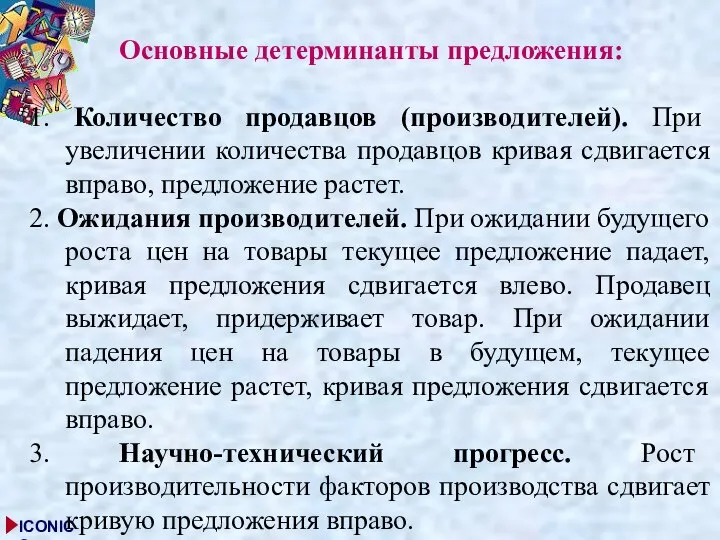 Основные детерминанты предложения:

1. Количество продавцов (производителей). При увеличении количества продавцов кривая сдвигается вправо, предложение растет.

2. Ожидания производителей. При ожидании будущего роста цен на товары текущее предложение падает, кривая предложения сдвигается влево. Продавец выжидает, придерживает товар. При ожидании падения цен на товары в будущем, текущее предложение растет, кривая предложения сдвигается вправо.

3. Научно-технический прогресс. Рост производительности факторов производства сдвигает кривую предложения вправо.

ICONIC